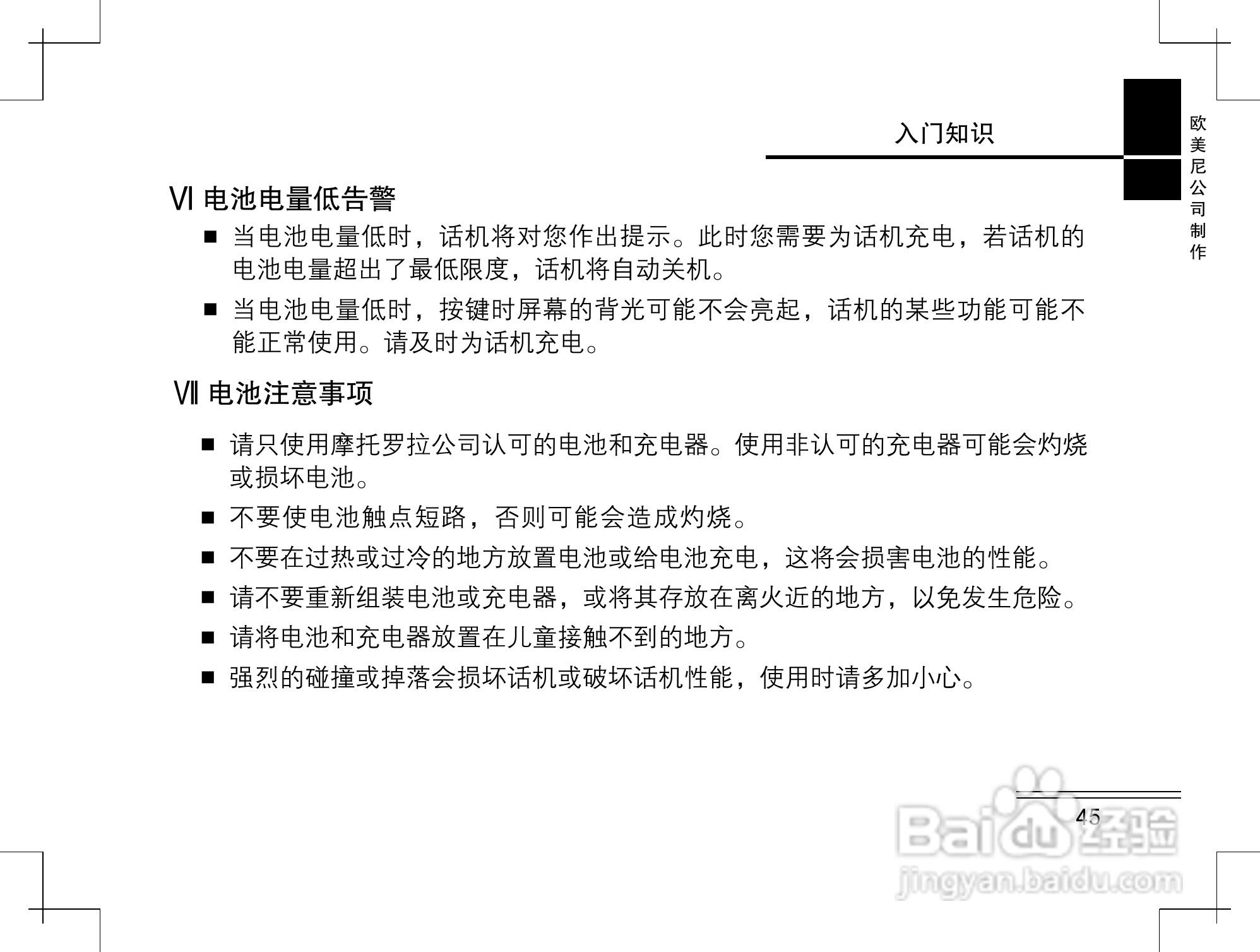 入门知识

欧美尼公司制作

Ⅵ 电池电量低告警

■ 当电池电量低时，话机将对您作出提示。此时您需要为话机充电，若话机的电池电量超出了最低限度，话机将自动关机。

■ 当电池电量低时，按键时屏幕的背光可能不会亮起，话机的某些功能可能不能正常使用。请及时为话机充电。

Ⅶ 电池注意事项

■ 请只使用摩托罗拉公司认可的电池和充电器。使用非认可的充电器可能会灼烧或损坏电池。

■ 不要使电池触点短路，否则可能会造成灼烧。

■ 不要在过热或过冷的地方放置电池或给电池充电，这将会损害电池的性能。

■ 请不要重新组装电池或充电器，或将其存放在离火近的地方，以免发生危险。

■ 请将电池和充电器放置在儿童接触不到的地方。

■ 强烈的碰撞或掉落会损坏话机或破坏话机性能，使用时请多加小心。

45

Baidu 经验
jingyan.baidu.com